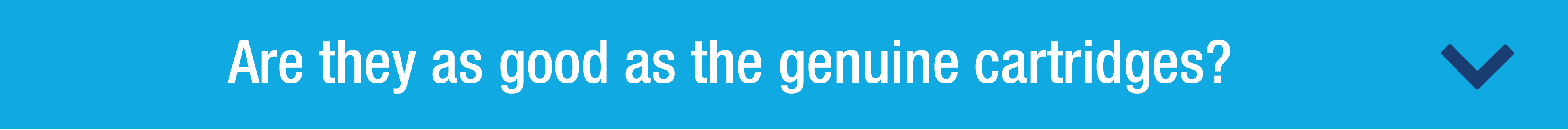 Are they as good as the genuine cartridges?